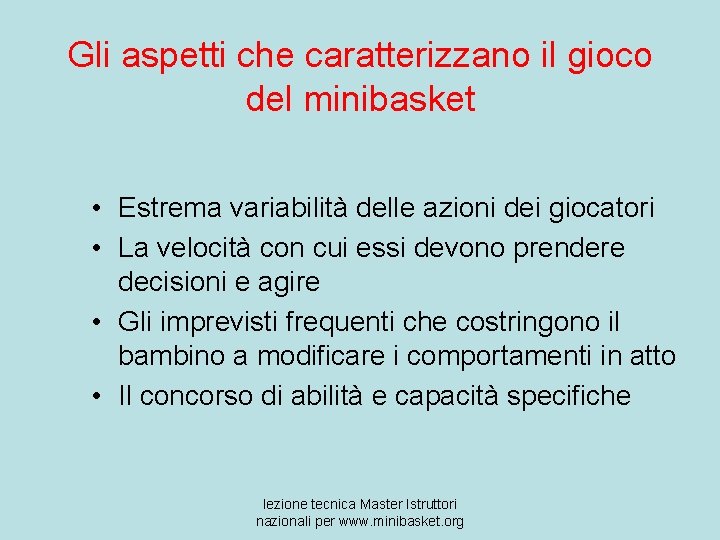 Gli aspetti che caratterizzano il gioco del minibasket

• Estrema variabilità delle azioni dei giocatori
• La velocità con cui essi devono prendere decisioni e agire
• Gli imprevisti frequenti che costringono il bambino a modificare i comportamenti in atto
• Il concorso di abilità e capacità specifiche

lezione tecnica Master Istruttori nazionali per www.minibasket.org